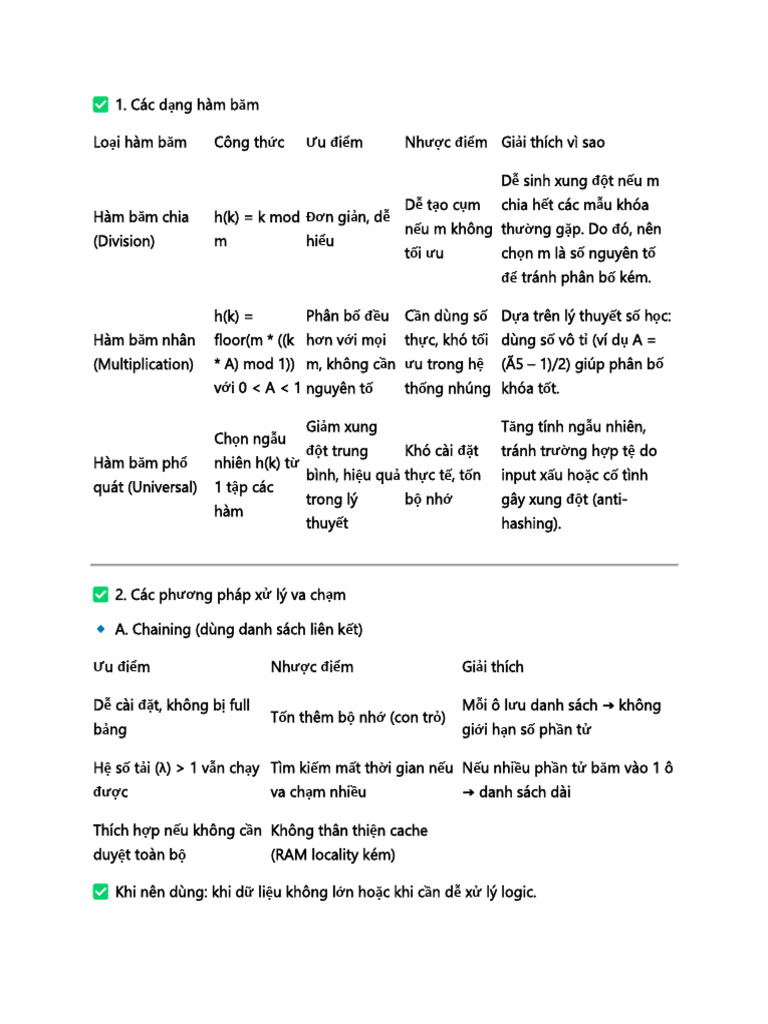 ✅ 1. Các dạng hàm băm

| Loại hàm băm | Công thức | Ưu điểm | Nhược điểm | Giải thích vì sao |
|---|---|---|---|---|
| Hàm băm chia (Division) | h(k) = k mod m | Đơn giản, dễ hiểu | Dễ tạo cụm nếu m không tối ưu | Dễ sinh xung đột nếu m chia hết các mẫu khóa thường gặp. Do đó, nên chọn m là số nguyên tố để tránh phân bố kém. |
| Hàm băm nhân (Multiplication) | h(k) = floor(m * ((k * A) mod 1)) với 0 < A < 1 | Phân bố đều hơn với mọi m, không cần nguyên tố | Cần dùng số thực, khó tối ưu trong hệ thống nhúng | Dựa trên lý thuyết số học: dùng số vô tỉ (ví dụ A = (Ă5 – 1)/2) giúp phân bố khóa tốt. |
| Hàm băm phổ quát (Universal) | Chọn ngẫu nhiên h(k) từ 1 tập các hàm | Giảm xung đột trung bình, hiệu quả trong lý thuyết | Khó cài đặt thực tế, tốn bộ nhớ | Tăng tính ngẫu nhiên, tránh trường hợp tệ do input xấu hoặc cố tình gây xung đột (anti-hashing). |

✅ 2. Các phương pháp xử lý va chạm

🔹 A. Chaining (dùng danh sách liên kết)

| Ưu điểm | Nhược điểm | Giải thích |
|---|---|---|
| Dễ cài đặt, không bị full bảng | Tốn thêm bộ nhớ (con trỏ) | Mỗi ô lưu danh sách → không giới hạn số phần tử |
| Hệ số tải (λ) > 1 vẫn chạy được | Tìm kiếm mất thời gian nếu va chạm nhiều | Nếu nhiều phần tử băm vào 1 ô → danh sách dài |
| Thích hợp nếu không cần duyệt toàn bộ | Không thân thiện cache (RAM locality kém) | |

✅ Khi nên dùng: khi dữ liệu không lớn hoặc khi cần dễ xử lý logic.